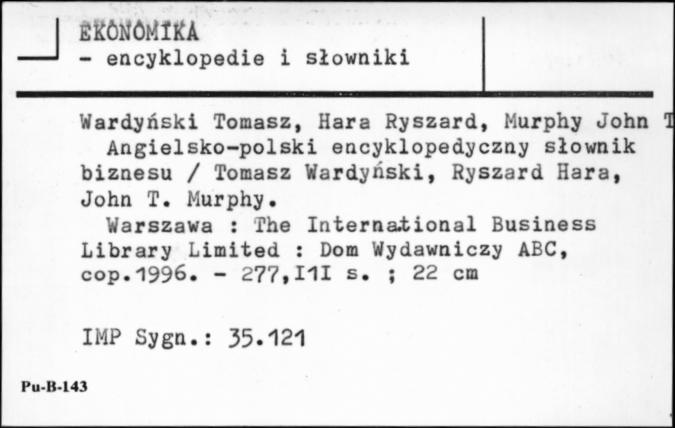 EKONOMIKA
- encyklopedie i słowniki

Wardyński Tomasz, Hara Ryszard, Murphy John T
Angielsko-polski encyklopedyczny słownik biznesu / Tomasz Wardyński, Ryszard Hara, John T. Murphy.
Warszawa : The International Business Library Limited : Dom Wydawniczy ABC, cop.1996. - 277,I1I s. ; 22 cm

IMP Sygn.: 35.121

Pu-B-143